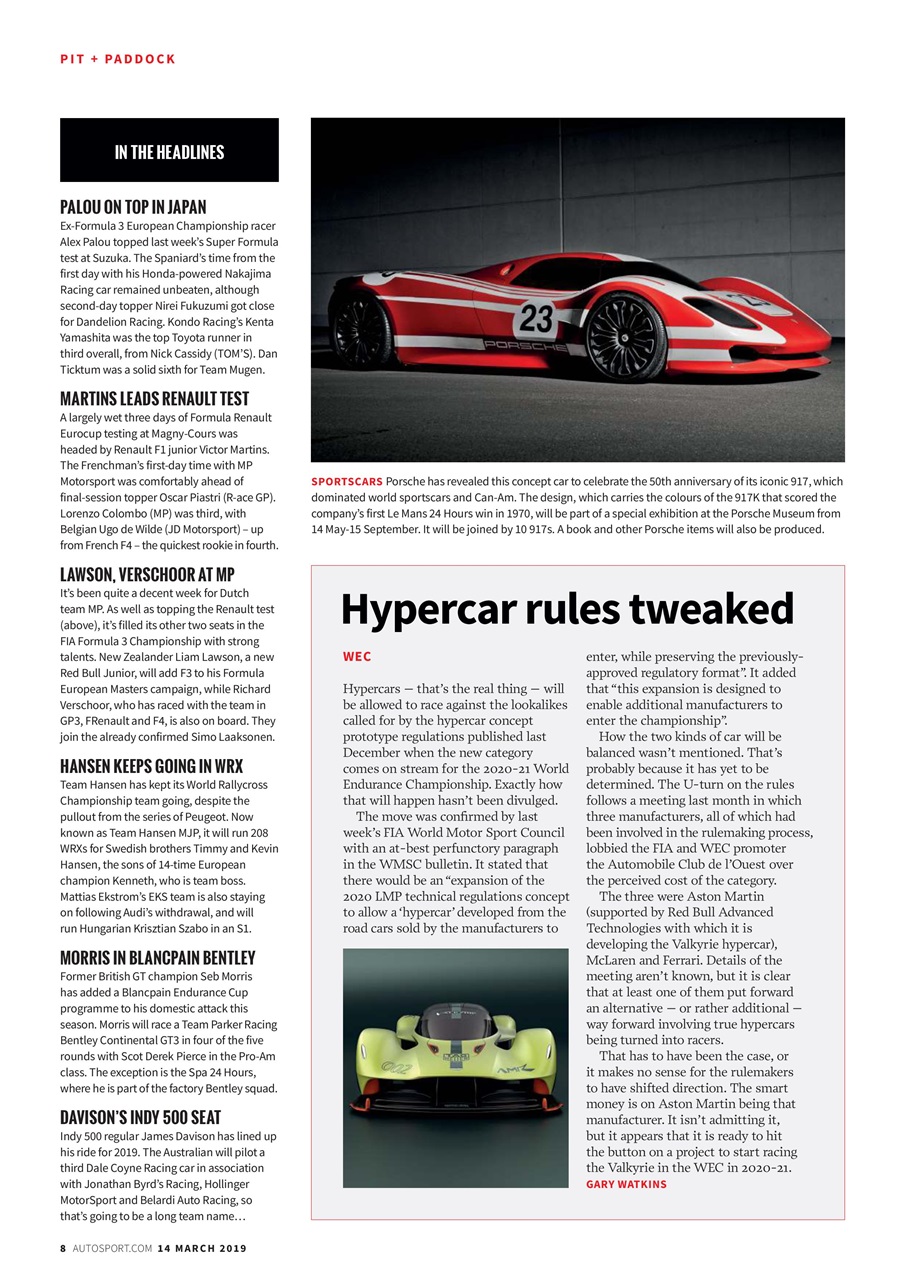 PIT + PADDOCK

IN THE HEADLINES

PALOU ON TOP IN JAPAN
Ex-Formula 3 European Championship racer Alex Palou topped last week's Super Formula test at Suzuka. The Spaniard's time from the first day with his Honda-powered Nakajima Racing car remained unbeaten, although second-day topper Nirei Fukuzumi got close for Dandelion Racing. Kondo Racing's Kenta Yamashita was the top Toyota runner in third overall, from Nick Cassidy (TOM'S). Dan Ticktum was a solid sixth for Team Mugen.

MARTINS LEADS RENAULT TEST
A largely wet three days of Formula Renault Eurocup testing at Magny-Cours was headed by Renault F1 junior Victor Martins. The Frenchman's first-day time with MP Motorsport was comfortably ahead of final-session topper Oscar Piastri (R-ace GP). Lorenzo Colombo (MP) was third, with Belgian Ugo de Wilde (JD Motorsport) – up from French F4 – the quickest rookie in fourth.

LAWSON, VERSCHOOR AT MP
It's been quite a decent week for Dutch team MP. As well as topping the Renault test (above), it's filled its other two seats in the FIA Formula 3 Championship with strong talents. New Zealander Liam Lawson, a new Red Bull Junior, will add F3 to his Formula European Masters campaign, while Richard Verschoor, who has raced with the team in GP3, FRenault and F4, is also on board. They join the already confirmed Simo Laaksonen.

HANSEN KEEPS GOING IN WRX
Team Hansen has kept its World Rallycross Championship team going, despite the pullout from the series of Peugeot. Now known as Team Hansen MJP, it will run 208 WRXs for Swedish brothers Timmy and Kevin Hansen, the sons of 14-time European champion Kenneth, who is team boss. Mattias Ekstrom's EKS team is also staying on following Audi's withdrawal, and will run Hungarian Krisztian Szabo in an S1.

MORRIS IN BLANCPAIN BENTLEY
Former British GT champion Seb Morris has added a Blancpain Endurance Cup programme to his domestic attack this season. Morris will race a Team Parker Racing Bentley Continental GT3 in four of the five rounds with Scot Derek Pierce in the Pro-Am class. The exception is the Spa 24 Hours, where he is part of the factory Bentley squad.

DAVISON'S INDY 500 SEAT
Indy 500 regular James Davison has lined up his ride for 2019. The Australian will pilot a third Dale Coyne Racing car in association with Jonathan Byrd's Racing, Hollinger MotorSport and Belardi Auto Racing, so that's going to be a long team name…

23
PORSCHE

SPORTSCARS Porsche has revealed this concept car to celebrate the 50th anniversary of its iconic 917, which dominated world sportscars and Can-Am. The design, which carries the colours of the 917K that scored the company's first Le Mans 24 Hours win in 1970, will be part of a special exhibition at the Porsche Museum from 14 May-15 September. It will be joined by 10 917s. A book and other Porsche items will also be produced.

Hypercar rules tweaked

WEC

Hypercars — that's the real thing — will be allowed to race against the lookalikes called for by the hypercar concept prototype regulations published last December when the new category comes on stream for the 2020-21 World Endurance Championship. Exactly how that will happen hasn't been divulged.

The move was confirmed by last week's FIA World Motor Sport Council with an at-best perfunctory paragraph in the WMSC bulletin. It stated that there would be an "expansion of the 2020 LMP technical regulations concept to allow a 'hypercar' developed from the road cars sold by the manufacturers to enter, while preserving the previously-approved regulatory format". It added that "this expansion is designed to enable additional manufacturers to enter the championship".

How the two kinds of car will be balanced wasn't mentioned. That's probably because it has yet to be determined. The U-turn on the rules follows a meeting last month in which three manufacturers, all of which had been involved in the rulemaking process, lobbied the FIA and WEC promoter the Automobile Club de l'Ouest over the perceived cost of the category.

The three were Aston Martin (supported by Red Bull Advanced Technologies with which it is developing the Valkyrie hypercar), McLaren and Ferrari. Details of the meeting aren't known, but it is clear that at least one of them put forward an alternative — or rather additional — way forward involving true hypercars being turned into racers.

That has to have been the case, or it makes no sense for the rulemakers to have shifted direction. The smart money is on Aston Martin being that manufacturer. It isn't admitting it, but it appears that it is ready to hit the button on a project to start racing the Valkyrie in the WEC in 2020-21.
GARY WATKINS

8 AUTOSPORT.COM 14 MARCH 2019